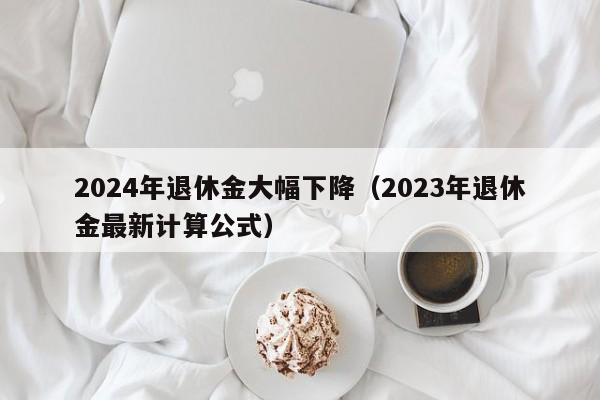 2024年退休金大幅下降（2023年退休金最新计算公式）